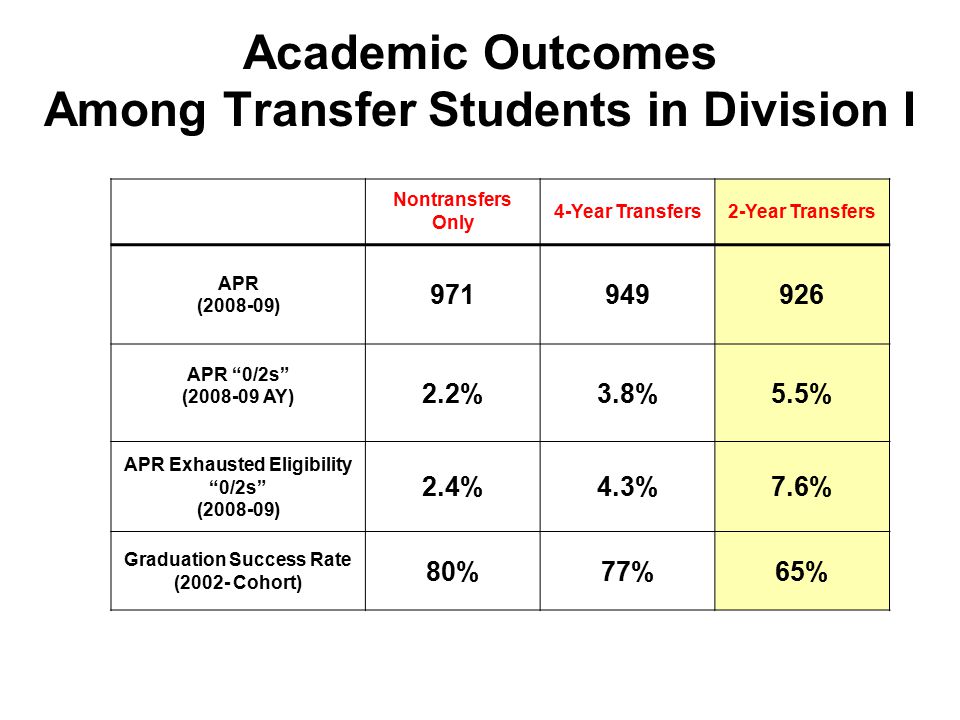 Academic Outcomes
Among Transfer Students in Division I

| | Nontransfers Only | 4-Year Transfers | 2-Year Transfers |
|---|---|---|---|
| APR (2008-09) | 971 | 949 | 926 |
| APR “0/2s” (2008-09 AY) | 2.2% | 3.8% | 5.5% |
| APR Exhausted Eligibility “0/2s” (2008-09) | 2.4% | 4.3% | 7.6% |
| Graduation Success Rate (2002- Cohort) | 80% | 77% | 65% |